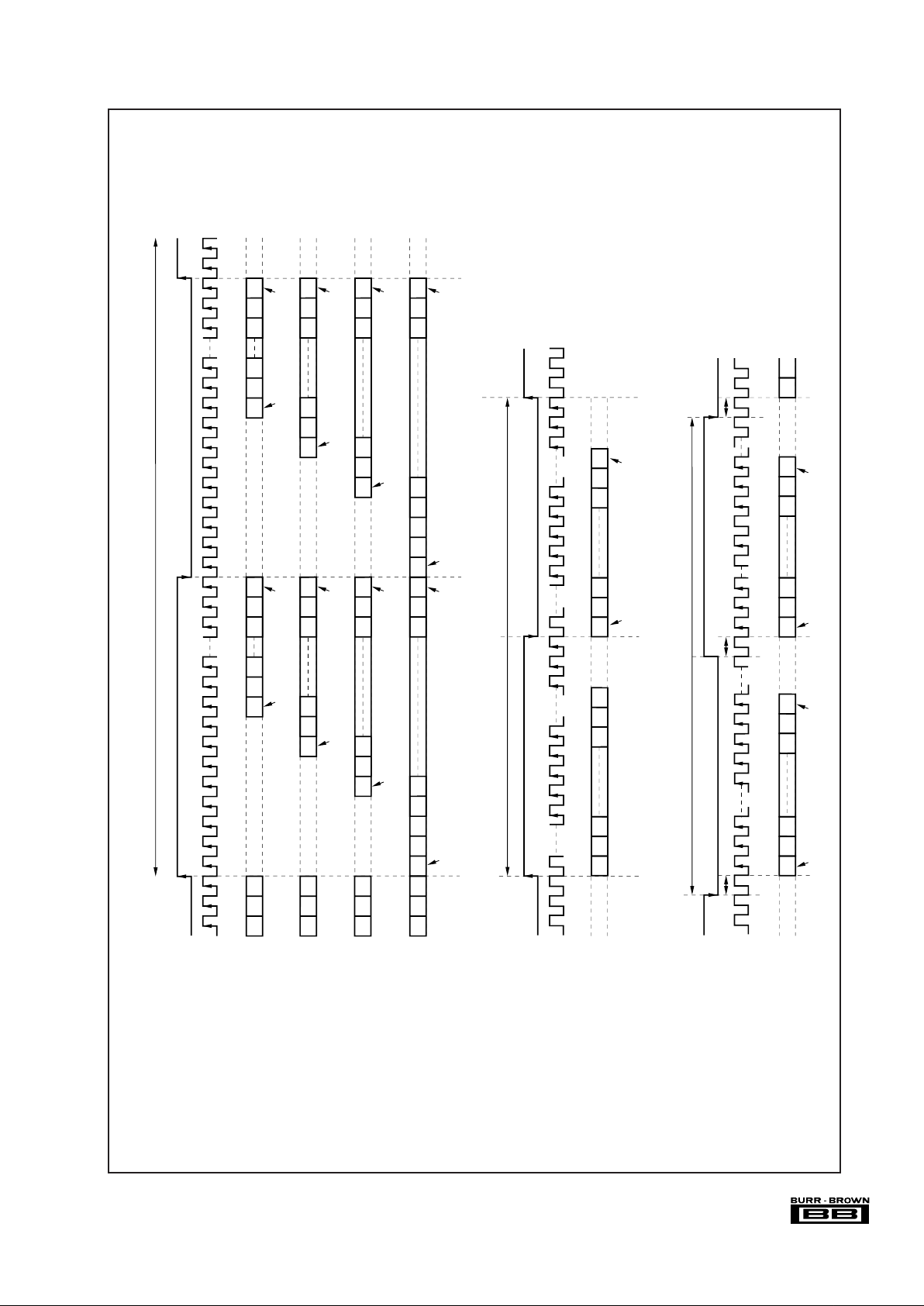 BURR - BROWN
BB